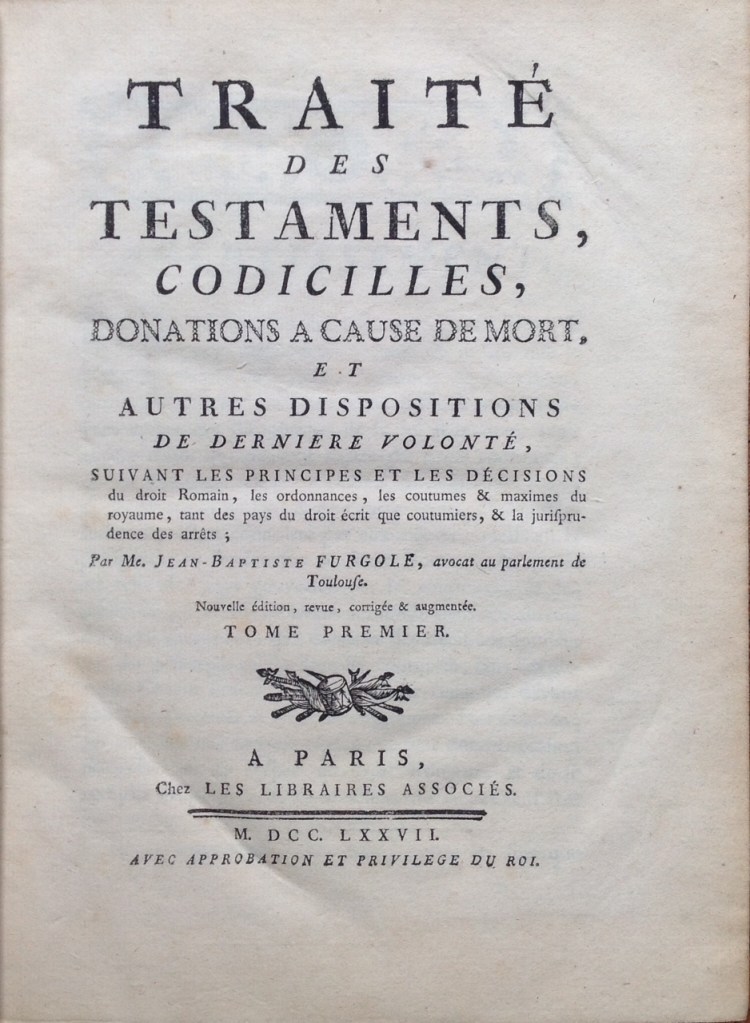 TRAITÉ
DES
TESTAMENTS,
CODICILLES,
DONATIONS A CAUSE DE MORT,
ET
AUTRES DISPOSITIONS
DE DERNIERE VOLONTÉ,

SUIVANT LES PRINCIPES ET LES DÉCISIONS du droit Romain, les ordonnances, les coutumes & maximes du royaume, tant des pays du droit écrit que coutumiers, & la jurisprudence des arrêts ;

Par Me. JEAN-BAPTISTE FURGOLE, avocat au parlement de Toulouse.

Nouvelle édition, revue, corrigée & augmentée.

TOME PREMIER.

A PARIS,
Chez LES LIBRAIRES ASSOCIÉS.

M. DCC. LXXVII.
AVEC APPROBATION ET PRIVILEGE DU ROI.